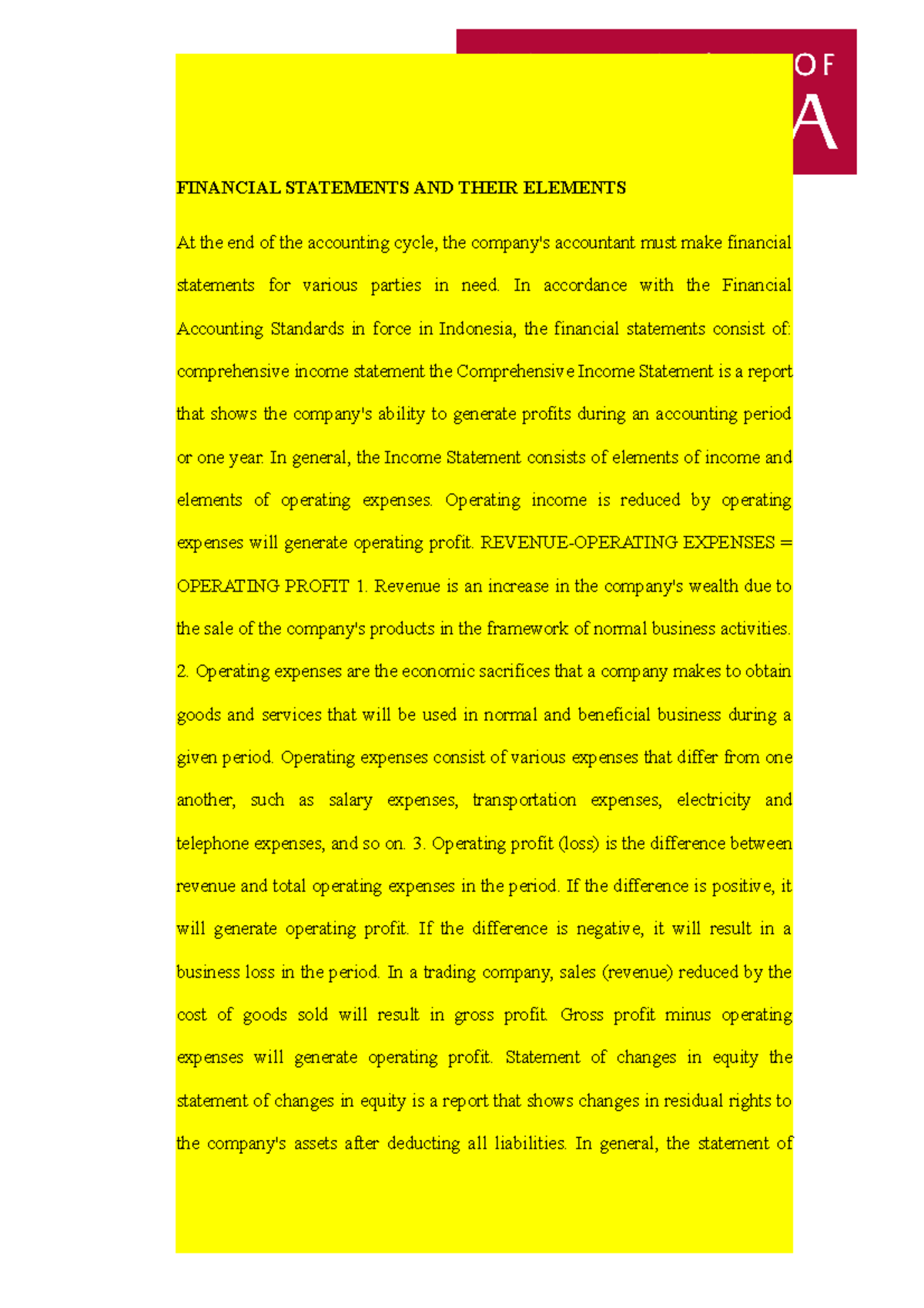 OF
A

FINANCIAL STATEMENTS AND THEIR ELEMENTS

At the end of the accounting cycle, the company's accountant must make financial statements for various parties in need. In accordance with the Financial Accounting Standards in force in Indonesia, the financial statements consist of: comprehensive income statement the Comprehensive Income Statement is a report that shows the company's ability to generate profits during an accounting period or one year. In general, the Income Statement consists of elements of income and elements of operating expenses. Operating income is reduced by operating expenses will generate operating profit. REVENUE-OPERATING EXPENSES = OPERATING PROFIT 1. Revenue is an increase in the company's wealth due to the sale of the company's products in the framework of normal business activities. 2. Operating expenses are the economic sacrifices that a company makes to obtain goods and services that will be used in normal and beneficial business during a given period. Operating expenses consist of various expenses that differ from one another, such as salary expenses, transportation expenses, electricity and telephone expenses, and so on. 3. Operating profit (loss) is the difference between revenue and total operating expenses in the period. If the difference is positive, it will generate operating profit. If the difference is negative, it will result in a business loss in the period. In a trading company, sales (revenue) reduced by the cost of goods sold will result in gross profit. Gross profit minus operating expenses will generate operating profit. Statement of changes in equity the statement of changes in equity is a report that shows changes in residual rights to the company's assets after deducting all liabilities. In general, the statement of